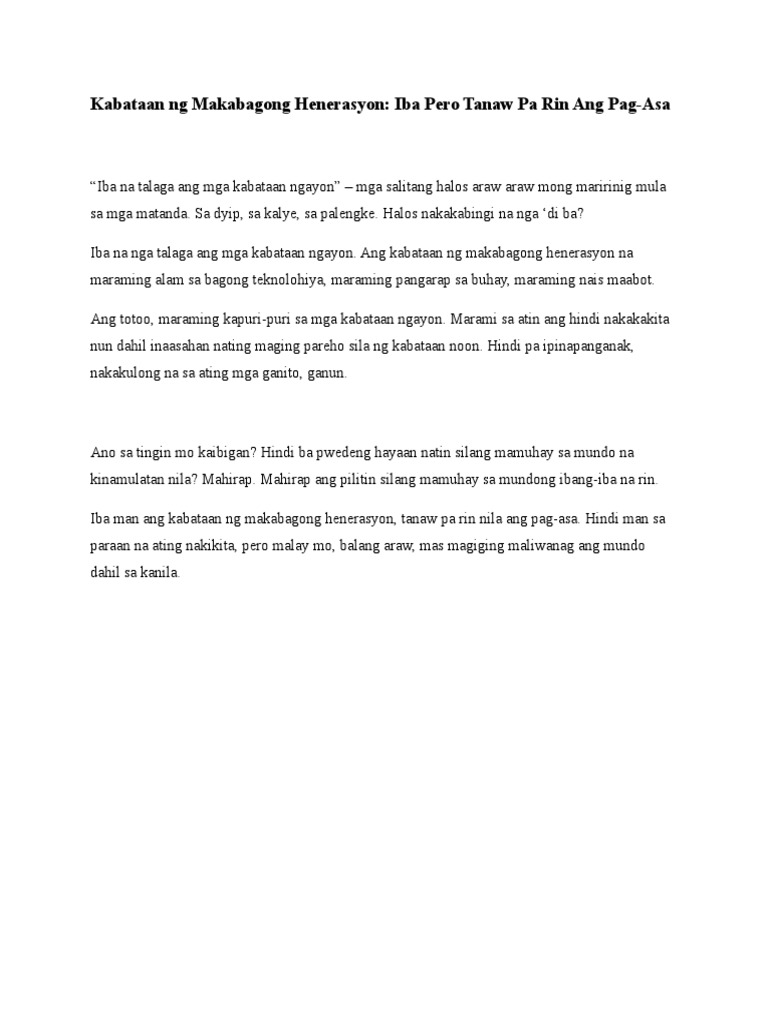 Kabataan ng Makabagong Henerasyon: Iba Pero Tanaw Pa Rin Ang Pag-Asa

"Iba na talaga ang mga kabataan ngayon" – mga salitang halos araw araw mong maririnig mula sa mga matanda. Sa dyip, sa kalye, sa palengke. Halos nakakabingi na nga 'di ba?

Iba na nga talaga ang mga kabataan ngayon. Ang kabataan ng makabagong henerasyon na maraming alam sa bagong teknolohiya, maraming pangarap sa buhay, maraming nais maabot.

Ang totoo, maraming kapuri-puri sa mga kabataan ngayon. Marami sa atin ang hindi nakakakita nun dahil inaasahan nating maging pareho sila ng kabataan noon. Hindi pa ipinapanganak, nakakulong na sa ating mga ganito, ganun.

Ano sa tingin mo kaibigan? Hindi ba pwedeng hayaan natin silang mamuhay sa mundo na kinamulatan nila? Mahirap. Mahirap ang pilitin silang mamuhay sa mundong ibang-iba na rin.

Iba man ang kabataan ng makabagong henerasyon, tanaw pa rin nila ang pag-asa. Hindi man sa paraan na ating nakikita, pero malay mo, balang araw, mas magiging maliwanag ang mundo dahil sa kanila.